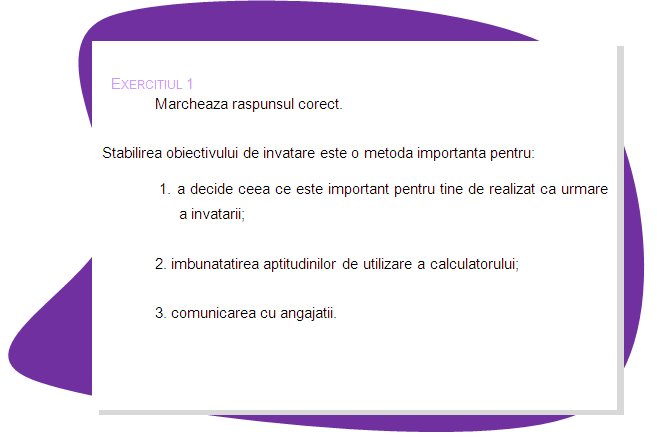 EXERCITIUL 1
Marcheaza raspunsul corect.

Stabilirea obiectivului de invatare este o metoda importanta pentru:

1. a decide ceea ce este important pentru tine de realizat ca urmare a invatarii;

2. imbunatatirea aptitudinilor de utilizare a calculatorului;

3. comunicarea cu angajatii.